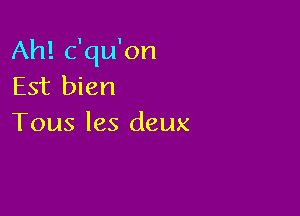 Ah! c'qu'on
Est bien
Tous les deux